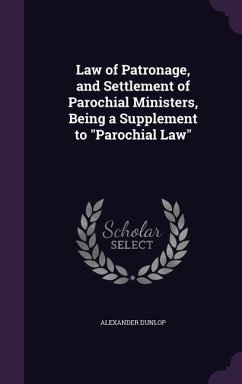 Law of Patronage, and Settlement of Parochial Ministers, Being a Supplement to "Parochial Law"

Scholar SELECT

ALEXANDER DUNLOP